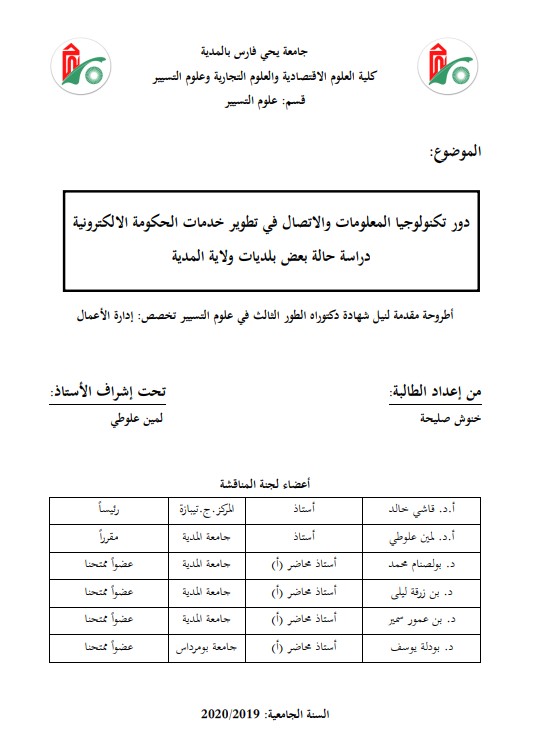 جامعة يحي فارس بالمدية
كلية العلوم الاقتصادية والعلوم التجارية وعلوم التسيير
قسم: علوم التسيير

الموضوع:

دور تكنولوجيا المعلومات والاتصال في تطوير خدمات الحكومة الالكترونية
دراسة حالة بعض بلديات ولاية المدية

أطروحة مقدمة لنيل شهادة دكتوراه الطور الثالث في علوم التسيير تخصص: إدارة الأعمال

من إعداد الطالبة:
خنوش صليحة

تحت إشراف الأستاذ:
لمين علوطي

أعضاء لجنة المناقشة

| أ.د. قاشي خالد | أستاذ | المركز.ج.تيبازة | رئيساً |
|---|---|---|---|
| أ.د. لمين علوطي | أستاذ | جامعة المدية | مقرراً |
| د. بولصنام محمد | أستاذ محاضر (أ) | جامعة المدية | عضواً ممتحنا |
| د. بن زرقة ليلى | أستاذ محاضر (أ) | جامعة المدية | عضواً ممتحنا |
| د. بن عمور سمير | أستاذ محاضر (أ) | جامعة المدية | عضواً ممتحنا |
| د. بودلة يوسف | أستاذ محاضر (أ) | جامعة بومرداس | عضواً ممتحنا |

السنة الجامعية: 2020/2019